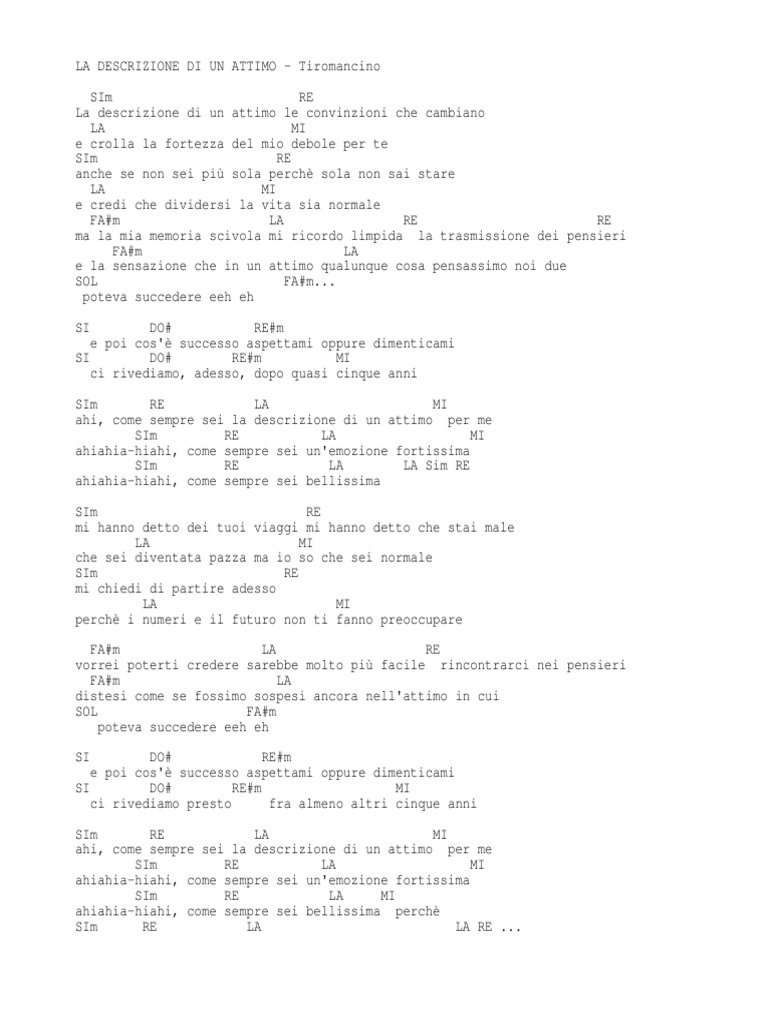 LA DESCRIZIONE DI UN ATTIMO – Tiromancino

SIm RE
La descrizione di un attimo le convinzioni che cambiano
LA MI
e crolla la fortezza del mio debole per te
SIm RE
anche se non sei più sola perchè sola non sai stare
LA MI
e credi che dividersi la vita sia normale
FA#m LA RE RE
ma la mia memoria scivola mi ricordo limpida la trasmissione dei pensieri
FA#m LA
e la sensazione che in un attimo qualunque cosa pensassimo noi due
SOL FA#m...
poteva succedere eeh eh

SI DO# RE#m
e poi cos'è successo aspettami oppure dimenticami
SI DO# RE#m MI
ci rivediamo, adesso, dopo quasi cinque anni

SIm RE LA MI
ahi, come sempre sei la descrizione di un attimo per me
SIm RE LA MI
ahiahia-hiahi, come sempre sei un'emozione fortissima
SIm RE LA LA Sim RE
ahiahia-hiahi, come sempre sei bellissima

SIm RE
mi hanno detto dei tuoi viaggi mi hanno detto che stai male
LA MI
che sei diventata pazza ma io so che sei normale
SIm RE
mi chiedi di partire adesso
LA MI
perchè i numeri e il futuro non ti fanno preoccupare

FA#m LA RE
vorrei poterti credere sarebbe molto più facile rincontrarci nei pensieri
FA#m LA
distesi come se fossimo sospesi ancora nell'attimo in cui
SOL FA#m
poteva succedere eeh eh

SI DO# RE#m
e poi cos'è successo aspettami oppure dimenticami
SI DO# RE#m MI
ci rivediamo presto fra almeno altri cinque anni

SIm RE LA MI
ahi, come sempre sei la descrizione di un attimo per me
SIm RE LA MI
ahiahia-hiahi, come sempre sei un'emozione fortissima
SIm RE LA MI
ahiahia-hiahi, come sempre sei bellissima perchè
SIm RE LA LA RE ...